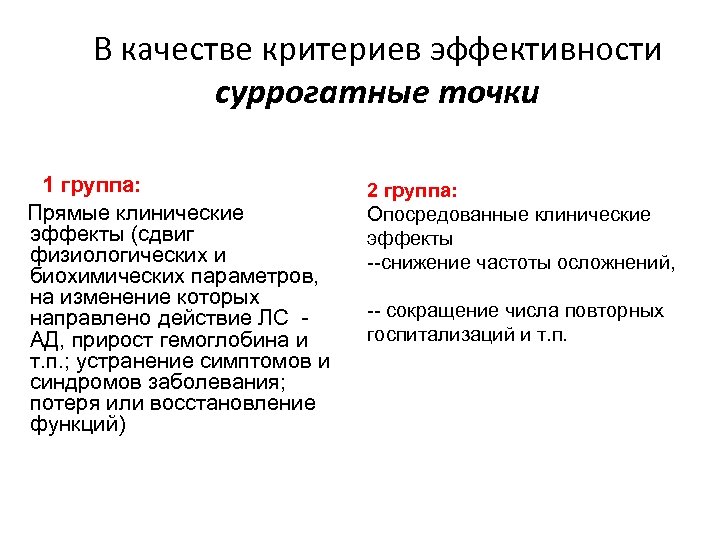 В качестве критериев эффективности
суррогатные точки

1 группа:
Прямые клинические эффекты (сдвиг физиологических и биохимических параметров, на изменение которых направлено действие ЛС - АД, прирост гемоглобина и т.п.; устранение симптомов и синдромов заболевания; потеря или восстановление функций)

2 группа:
Опосредованные клинические эффекты
--снижение частоты осложнений,

-- сокращение числа повторных госпитализаций и т.п.